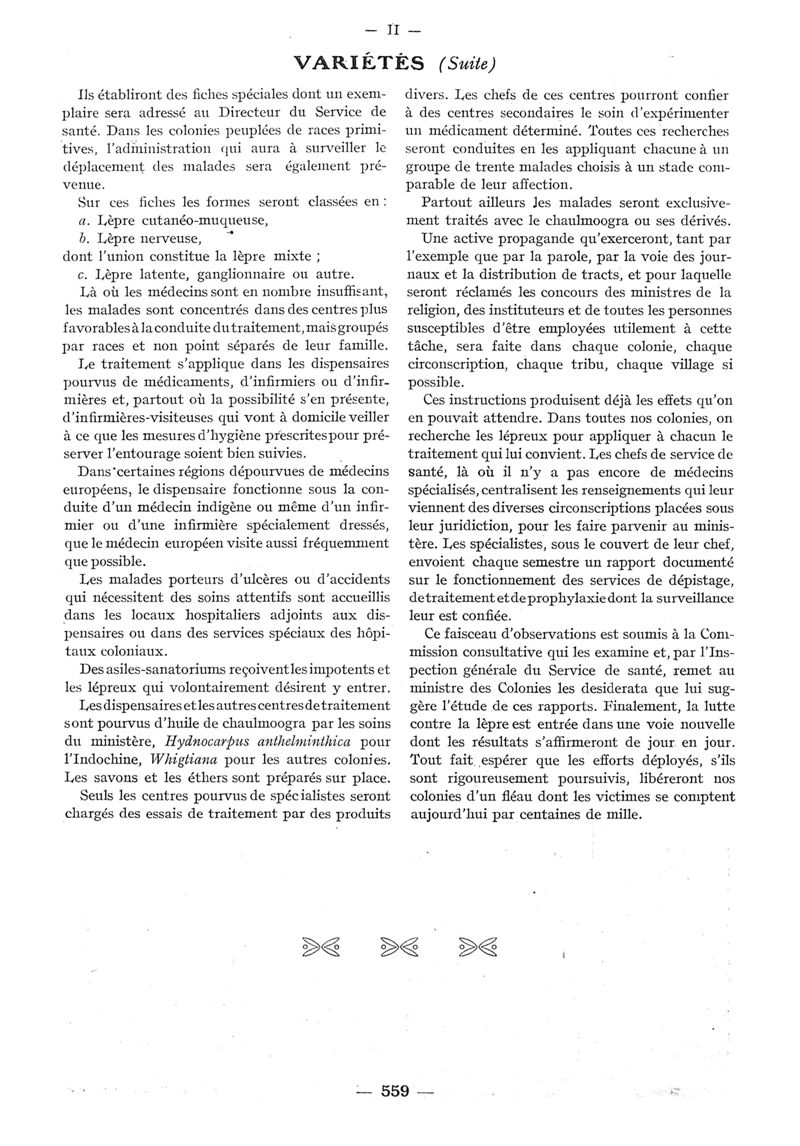 — II —

VARIÉTÉS (Suite)

Ils établiront des fiches spéciales dont un exemplaire sera adressé au Directeur du Service de santé. Dans les colonies peuplées de races primitives, l'administration qui aura à surveiller le déplacement des malades sera également prévenue.

Sur ces fiches les formes seront classées en :
a. Lèpre cutanéo-muqueuse,
b. Lèpre nerveuse,
dont l'union constitue la lèpre mixte ;
c. Lèpre latente, ganglionnaire ou autre.

Là où les médecins sont en nombre insuffisant, les malades sont concentrés dans des centres plus favorables à la conduite du traitement, mais groupés par races et non point séparés de leur famille.

Le traitement s'applique dans les dispensaires pourvus de médicaments, d'infirmiers ou d'infirmières et, partout où la possibilité s'en présente, d'infirmières-visiteuses qui vont à domicile veiller à ce que les mesures d'hygiène prescrites pour préserver l'entourage soient bien suivies.

Dans certaines régions dépourvues de médecins européens, le dispensaire fonctionne sous la conduite d'un médecin indigène ou même d'un infirmier ou d'une infirmière spécialement dressés, que le médecin européen visite aussi fréquemment que possible.

Les malades porteurs d'ulcères ou d'accidents qui nécessitent des soins attentifs sont accueillis dans les locaux hospitaliers adjoints aux dispensaires ou dans des services spéciaux des hôpitaux coloniaux.

Des asiles-sanatoriums reçoivent les impotents et les lépreux qui volontairement désirent y entrer.

Les dispensaires et les autres centres de traitement sont pourvus d'huile de chaulmoogra par les soins du ministère, Hydnocarpus anthelminthica pour l'Indochine, Whigtiana pour les autres colonies. Les savons et les éthers sont préparés sur place.

Seuls les centres pourvus de spécialistes seront chargés des essais de traitement par des produits divers. Les chefs de ces centres pourront confier à des centres secondaires le soin d'expérimenter un médicament déterminé. Toutes ces recherches seront conduites en les appliquant chacune à un groupe de trente malades choisis à un stade comparable de leur affection.

Partout ailleurs les malades seront exclusivement traités avec le chaulmoogra ou ses dérivés.

Une active propagande qu'exerceront, tant par l'exemple que par la parole, par la voie des journaux et la distribution de tracts, et pour laquelle seront réclamés les concours des ministres de la religion, des instituteurs et de toutes les personnes susceptibles d'être employées utilement à cette tâche, sera faite dans chaque colonie, chaque circonscription, chaque tribu, chaque village si possible.

Ces instructions produisent déjà les effets qu'on en pouvait attendre. Dans toutes nos colonies, on recherche les lépreux pour appliquer à chacun le traitement qui lui convient. Les chefs de service de santé, là où il n'y a pas encore de médecins spécialisés, centralisent les renseignements qui leur viennent des diverses circonscriptions placées sous leur juridiction, pour les faire parvenir au ministère. Les spécialistes, sous le couvert de leur chef, envoient chaque semestre un rapport documenté sur le fonctionnement des services de dépistage, de traitement et de prophylaxie dont la surveillance leur est confiée.

Ce faisceau d'observations est soumis à la Commission consultative qui les examine et, par l'Inspection générale du Service de santé, remet au ministre des Colonies les desiderata que lui suggère l'étude de ces rapports. Finalement, la lutte contre la lèpre est entrée dans une voie nouvelle dont les résultats s'affirmeront de jour en jour. Tout fait espérer que les efforts déployés, s'ils sont rigoureusement poursuivis, libéreront nos colonies d'un fléau dont les victimes se comptent aujourd'hui par centaines de mille.

— 559 —